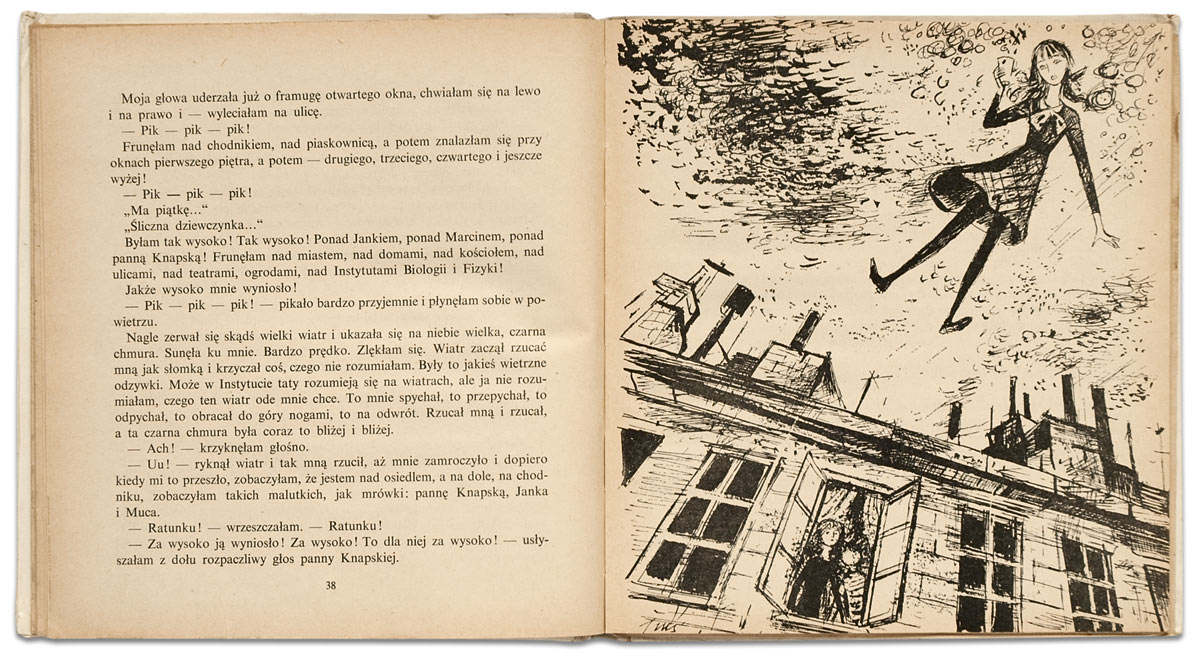 Moja głowa uderzała już o framugę otwartego okna, chwiałam się na lewo i na prawo i — wyleciałam na ulicę.

— Pik — pik — pik!

Frunęłam nad chodnikiem, nad piaskownicą, a potem znalazłam się przy oknach pierwszego piętra, a potem — drugiego, trzeciego, czwartego i jeszcze wyżej!

— Pik — pik — pik!

„Ma piątkę..."

„Śliczna dziewczynka..."

Byłam tak wysoko! Tak wysoko! Ponad Jankiem, ponad Marcinem, ponad panną Knapską! Frunęłam nad miastem, nad domami, nad kościołem, nad ulicami, nad teatrami, ogrodami, nad Instytutami Biologii i Fizyki!

Jakże wysoko mnie wyniosło!

— Pik — pik — pik! — pikało bardzo przyjemnie i płynęłam sobie w powietrzu.

Nagle zerwał się skądś wielki wiatr i ukazała się na niebie wielka, czarna chmura. Sunęła ku mnie. Bardzo prędko. Zlękłam się. Wiatr zaczął rzucać mną jak słomką i krzyczał coś, czego nie rozumiałam. Były to jakieś wietrzne odzywki. Może w Instytucie taty rozumieją się na wiatrach, ale ja nie rozumiałam, czego ten wiatr ode mnie chce. To mnie spychał, to przepychał, to odpychał, to obracał do góry nogami, to na odwrót. Rzucał mną i rzucał, a ta czarna chmura była coraz to bliżej i bliżej.

— Ach! — krzyknęłam głośno.

— Uu! — ryknął wiatr i tak mną rzucił, aż mnie zamroczyło i dopiero kiedy mi to przeszło, zobaczyłam, że jestem nad osiedlem, a na dole, na chodniku, zobaczyłam takich malutkich, jak mrówki: pannę Knapską, Janka i Muca.

— Ratunku! — wrzeszczałam. — Ratunku!

— Za wysoko ją wyniosło! Za wysoko! To dla niej za wysoko! — usłyszałam z dołu rozpaczliwy głos panny Knapskiej.

38